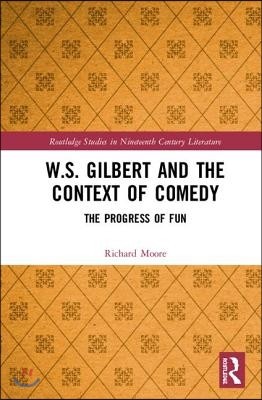 Routledge Studies in Nineteenth Century Literature

W.S. GILBERT AND THE CONTEXT OF COMEDY

THE PROGRESS OF FUN

Richard Moore

Routledge